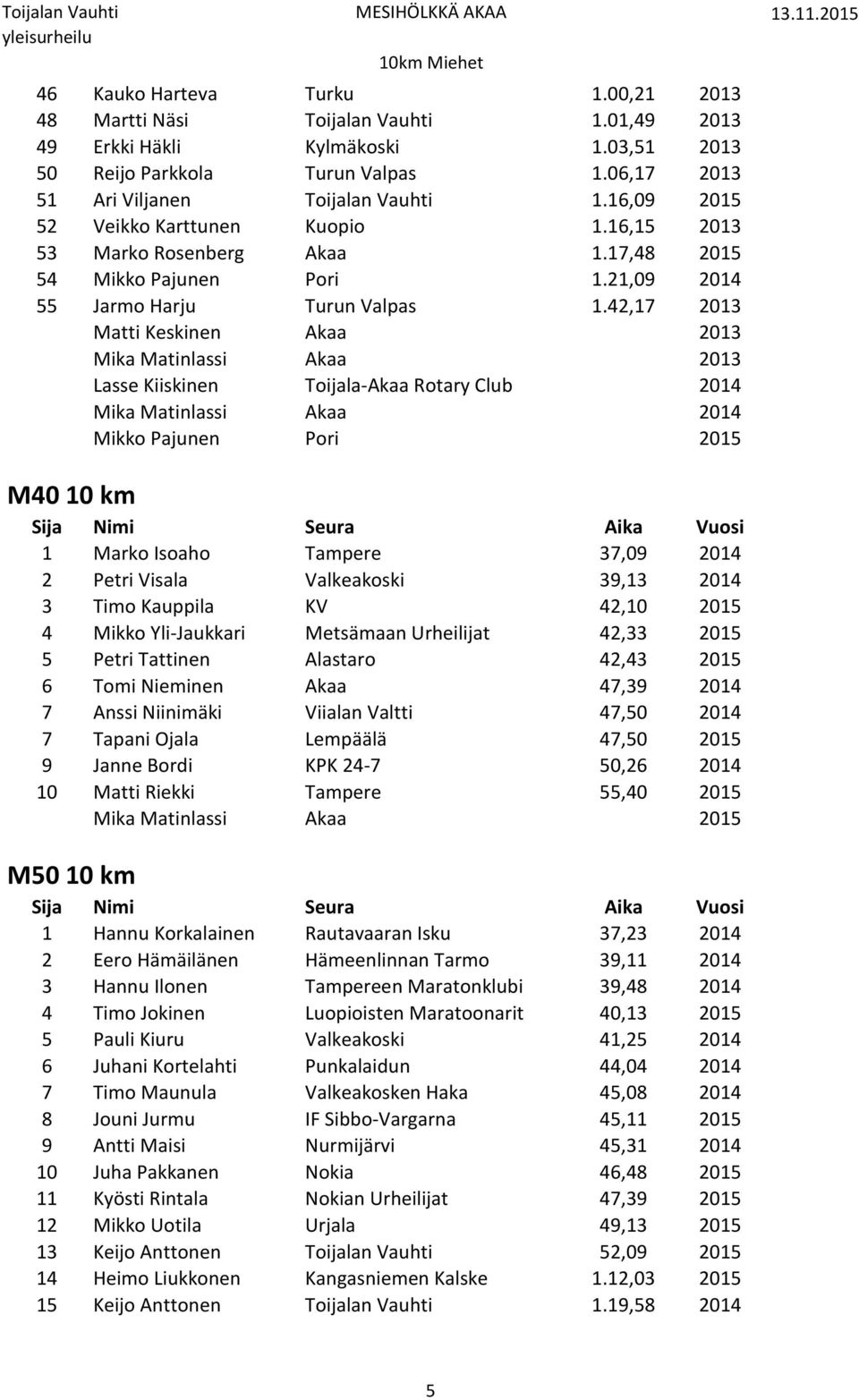 Toijalan Vauhti yleisurheilu

MESIHÖLKKÄ AKAA

13.11.2015

10km Miehet

| | | | | |
|---|---|---|---|---|
| 46 | Kauko Harteva | Turku | 1.00,21 | 2013 |
| 48 | Martti Näsi | Toijalan Vauhti | 1.01,49 | 2013 |
| 49 | Erkki Häkli | Kylmäkoski | 1.03,51 | 2013 |
| 50 | Reijo Parkkola | Turun Valpas | 1.06,17 | 2013 |
| 51 | Ari Viljanen | Toijalan Vauhti | 1.16,09 | 2015 |
| 52 | Veikko Karttunen | Kuopio | 1.16,15 | 2013 |
| 53 | Marko Rosenberg | Akaa | 1.17,48 | 2015 |
| 54 | Mikko Pajunen | Pori | 1.21,09 | 2014 |
| 55 | Jarmo Harju | Turun Valpas | 1.42,17 | 2013 |
| | Matti Keskinen | Akaa | | 2013 |
| | Mika Matinlassi | Akaa | | 2013 |
| | Lasse Kiiskinen | Toijala-Akaa Rotary Club | | 2014 |
| | Mika Matinlassi | Akaa | | 2014 |
| | Mikko Pajunen | Pori | | 2015 |

M40 10 km

| Sija | Nimi | Seura | Aika | Vuosi |
|---|---|---|---|---|
| 1 | Marko Isoaho | Tampere | 37,09 | 2014 |
| 2 | Petri Visala | Valkeakoski | 39,13 | 2014 |
| 3 | Timo Kauppila | KV | 42,10 | 2015 |
| 4 | Mikko Yli-Jaukkari | Metsämaan Urheilijat | 42,33 | 2015 |
| 5 | Petri Tattinen | Alastaro | 42,43 | 2015 |
| 6 | Tomi Nieminen | Akaa | 47,39 | 2014 |
| 7 | Anssi Niinimäki | Viialan Valtti | 47,50 | 2014 |
| 7 | Tapani Ojala | Lempäälä | 47,50 | 2015 |
| 9 | Janne Bordi | KPK 24-7 | 50,26 | 2014 |
| 10 | Matti Riekki | Tampere | 55,40 | 2015 |
| | Mika Matinlassi | Akaa | | 2015 |

M50 10 km

| Sija | Nimi | Seura | Aika | Vuosi |
|---|---|---|---|---|
| 1 | Hannu Korkalainen | Rautavaaran Isku | 37,23 | 2014 |
| 2 | Eero Hämäilänen | Hämeenlinnan Tarmo | 39,11 | 2014 |
| 3 | Hannu Ilonen | Tampereen Maratonklubi | 39,48 | 2014 |
| 4 | Timo Jokinen | Luopioisten Maratoonarit | 40,13 | 2015 |
| 5 | Pauli Kiuru | Valkeakoski | 41,25 | 2014 |
| 6 | Juhani Kortelahti | Punkalaidun | 44,04 | 2014 |
| 7 | Timo Maunula | Valkeakosken Haka | 45,08 | 2014 |
| 8 | Jouni Jurmu | IF Sibbo-Vargarna | 45,11 | 2015 |
| 9 | Antti Maisi | Nurmijärvi | 45,31 | 2014 |
| 10 | Juha Pakkanen | Nokia | 46,48 | 2015 |
| 11 | Kyösti Rintala | Nokian Urheilijat | 47,39 | 2015 |
| 12 | Mikko Uotila | Urjala | 49,13 | 2015 |
| 13 | Keijo Anttonen | Toijalan Vauhti | 52,09 | 2015 |
| 14 | Heimo Liukkonen | Kangasniemen Kalske | 1.12,03 | 2015 |
| 15 | Keijo Anttonen | Toijalan Vauhti | 1.19,58 | 2014 |

5